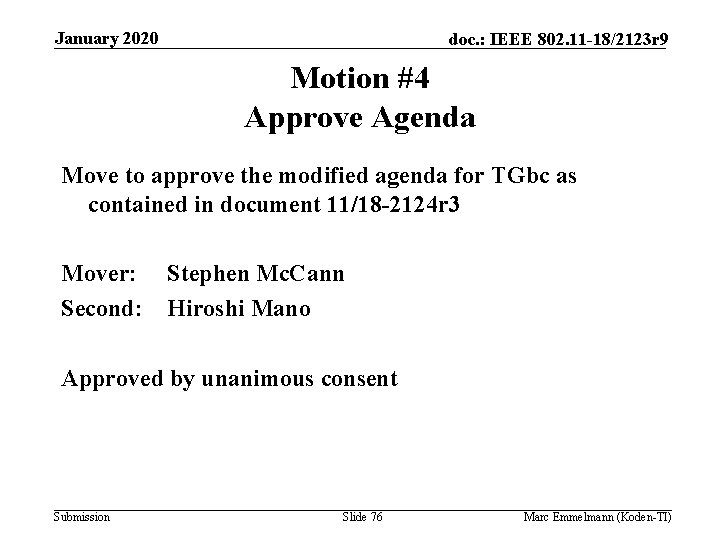 January 2020

doc.: IEEE 802.11-18/2123r9

Motion #4
Approve Agenda

Move to approve the modified agenda for TGbc as contained in document 11/18-2124r3

Mover: Stephen McCann

Second: Hiroshi Mano

Approved by unanimous consent

Submission

Slide 76

Marc Emmelmann (Koden-TI)